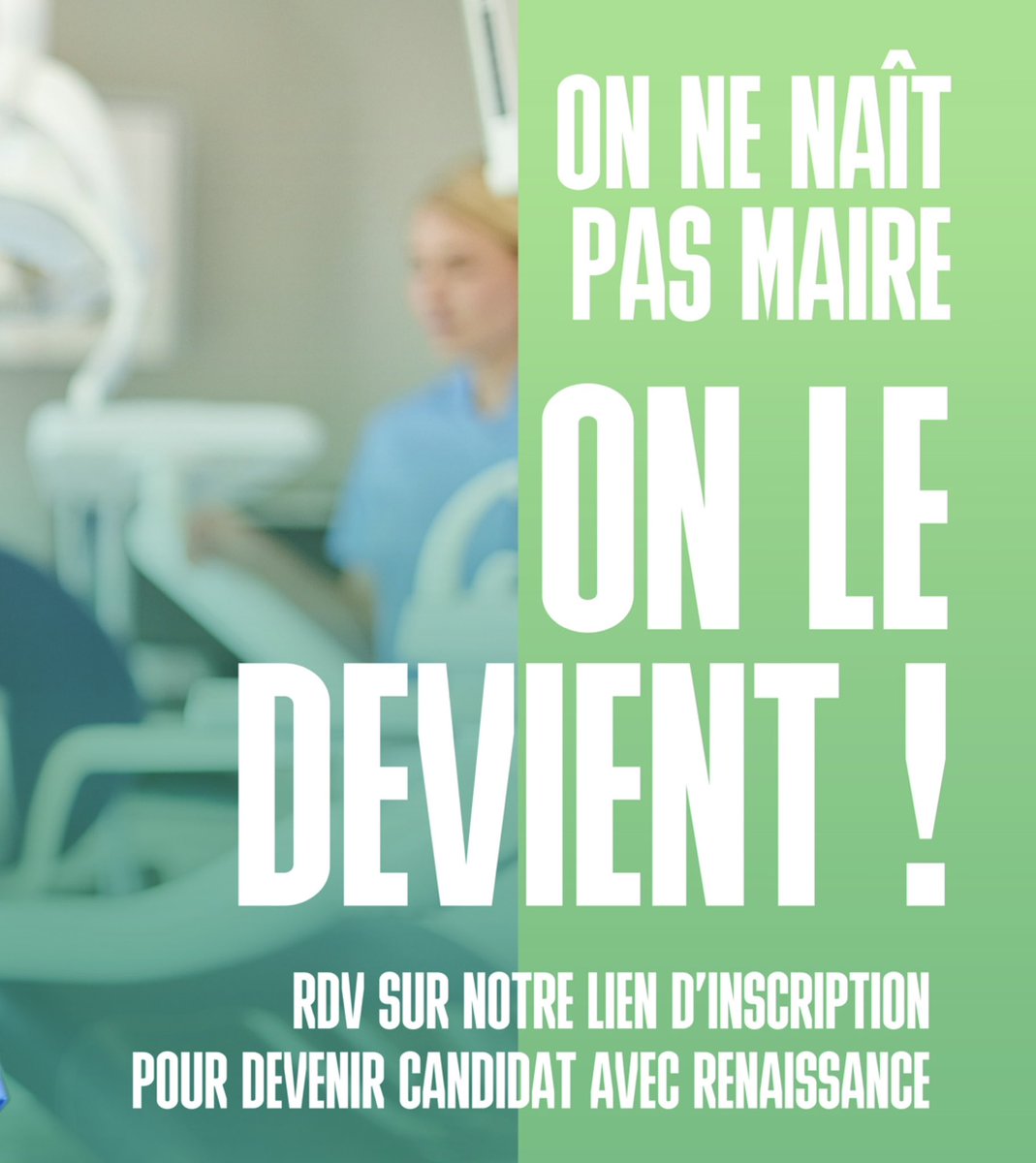 ON NE NAÎT PAS MAIRE

ON LE DEVIENT !

RDV SUR NOTRE LIEN D'INSCRIPTION POUR DEVENIR CANDIDAT AVEC RENAISSANCE